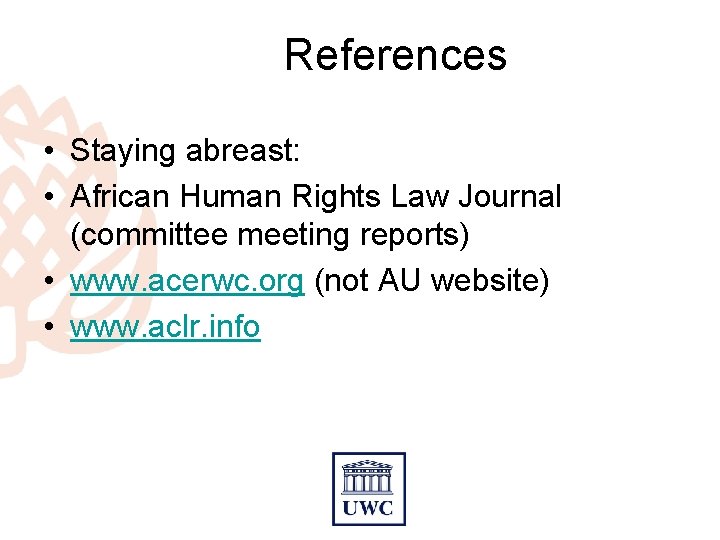 References

• Staying abreast:
• African Human Rights Law Journal (committee meeting reports)
• www.acerwc.org (not AU website)
• www.aclr.info

UWC